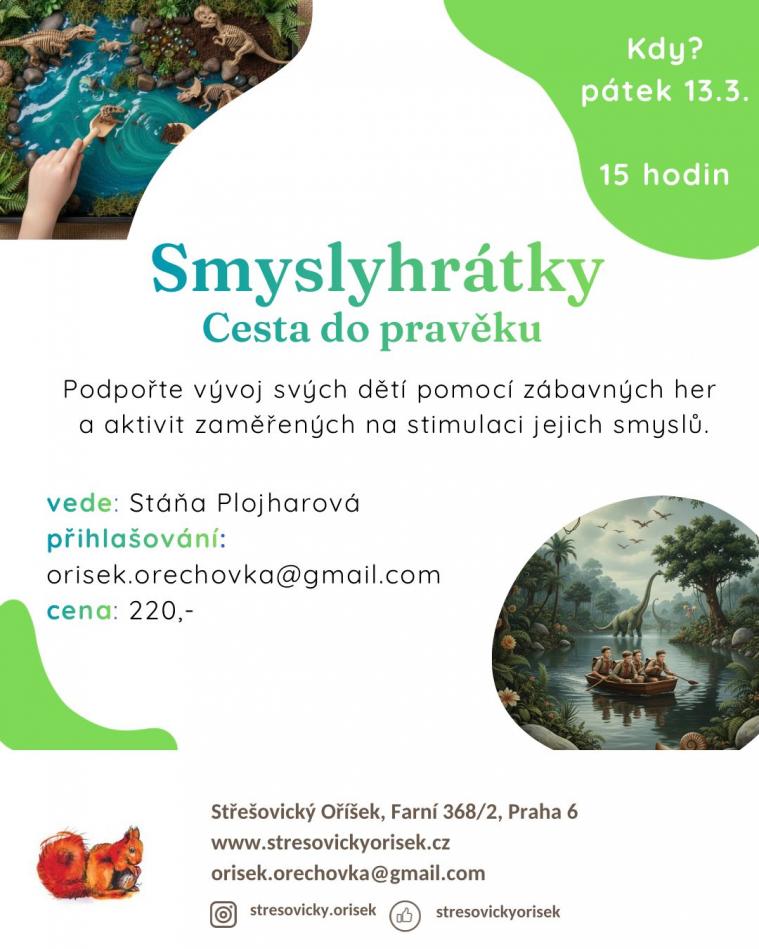 Kdy?
pátek 13.3.

15 hodin

Smyslyhrátky
Cesta do pravěku

Podpořte vývoj svých dětí pomocí zábavných her a aktivit zaměřených na stimulaci jejich smyslů.

vede: Stáňa Plojharová
přihlašování:
orisek.orechovka@gmail.com
cena: 220,-

Střešovický Oříšek, Farní 368/2, Praha 6
www.stresovickyorisek.cz
orisek.orechovka@gmail.com

stresovicky.orisek
stresovickyorisek